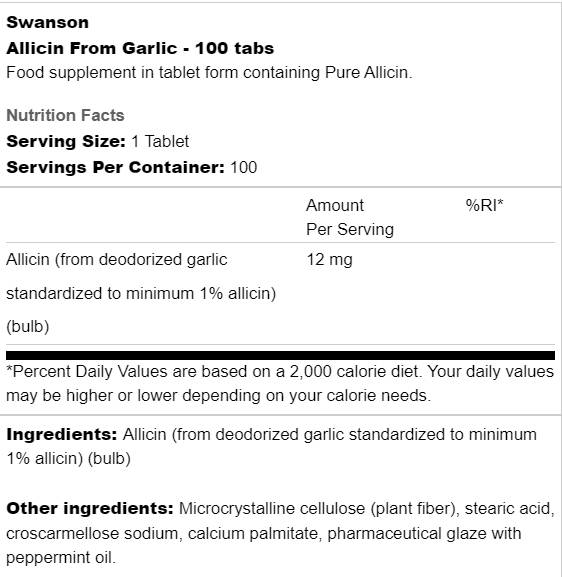 Swanson
Allicin From Garlic - 100 tabs
Food supplement in tablet form containing Pure Allicin.

Nutrition Facts
Serving Size: 1 Tablet
Servings Per Container: 100

| | Amount Per Serving | %RI* |
|---|---|---|
| Allicin (from deodorized garlic standardized to minimum 1% allicin) (bulb) | 12 mg | |

*Percent Daily Values are based on a 2,000 calorie diet. Your daily values may be higher or lower depending on your calorie needs.

Ingredients: Allicin (from deodorized garlic standardized to minimum 1% allicin) (bulb)

Other ingredients: Microcrystalline cellulose (plant fiber), stearic acid, croscarmellose sodium, calcium palmitate, pharmaceutical glaze with peppermint oil.